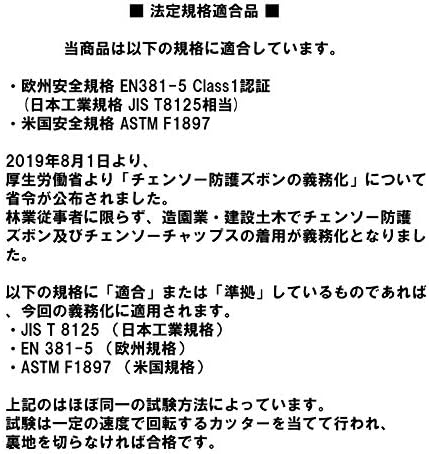 ■ 法定規格適合品 ■

当商品は以下の規格に適合しています。

・欧州安全規格 EN381-5 Class1認証
（日本工業規格 JIS T8125相当）
・米国安全規格 ASTM F1897

2019年8月1日より、
厚生労働省より「チェンソー防護ズボンの義務化」について省令が公布されました。
林業従事者に限らず、造園業・建設土木でチェンソー防護ズボン及びチェンソーチャップスの着用が義務化となりました。

以下の規格に「適合」または「準拠」しているものであれば、今回の義務化に適用されます。
・JIS T 8125 （日本工業規格）
・EN 381-5 （欧州規格）
・ASTM F1897 （米国規格）

上記のはほぼ同一の試験方法によっています。
試験は一定の速度で回転するカッターを当てて行われ、
裏地を切らなければ合格です。